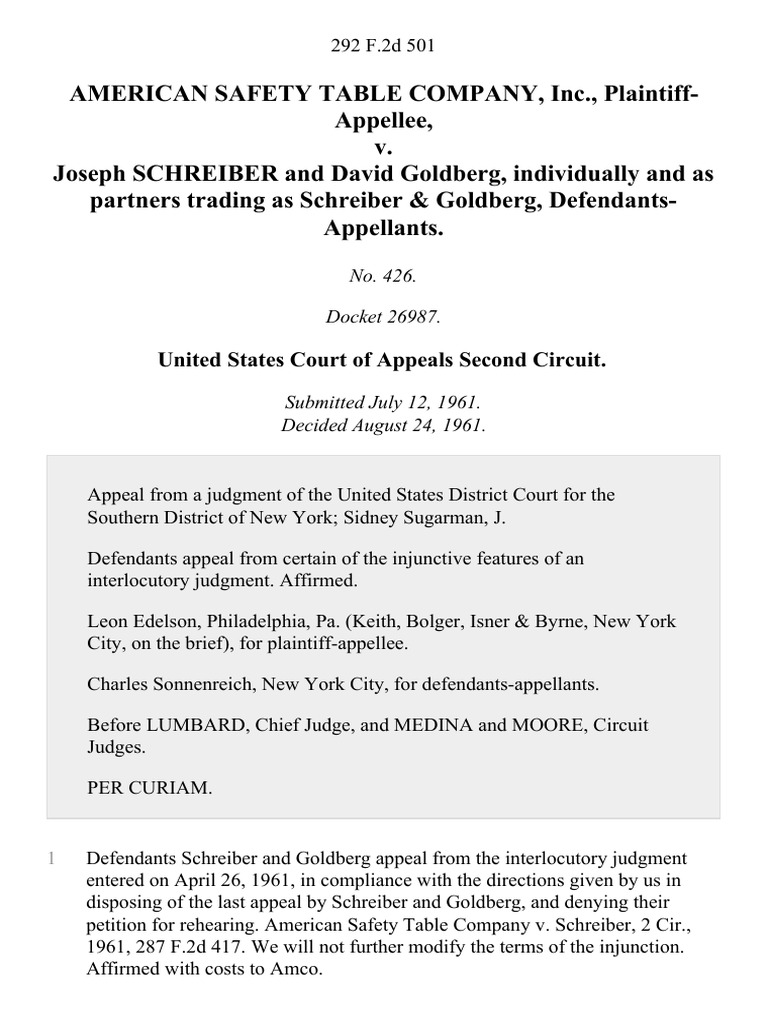 292 F.2d 501

AMERICAN SAFETY TABLE COMPANY, Inc., Plaintiff-Appellee,
v.
Joseph SCHREIBER and David Goldberg, individually and as partners trading as Schreiber & Goldberg, Defendants-Appellants.

No. 426.

Docket 26987.

United States Court of Appeals Second Circuit.

Submitted July 12, 1961.
Decided August 24, 1961.

Appeal from a judgment of the United States District Court for the Southern District of New York; Sidney Sugarman, J.

Defendants appeal from certain of the injunctive features of an interlocutory judgment. Affirmed.

Leon Edelson, Philadelphia, Pa. (Keith, Bolger, Isner & Byrne, New York City, on the brief), for plaintiff-appellee.

Charles Sonnenreich, New York City, for defendants-appellants.

Before LUMBARD, Chief Judge, and MEDINA and MOORE, Circuit Judges.

PER CURIAM.

1 Defendants Schreiber and Goldberg appeal from the interlocutory judgment entered on April 26, 1961, in compliance with the directions given by us in disposing of the last appeal by Schreiber and Goldberg, and denying their petition for rehearing. American Safety Table Company v. Schreiber, 2 Cir., 1961, 287 F.2d 417. We will not further modify the terms of the injunction. Affirmed with costs to Amco.